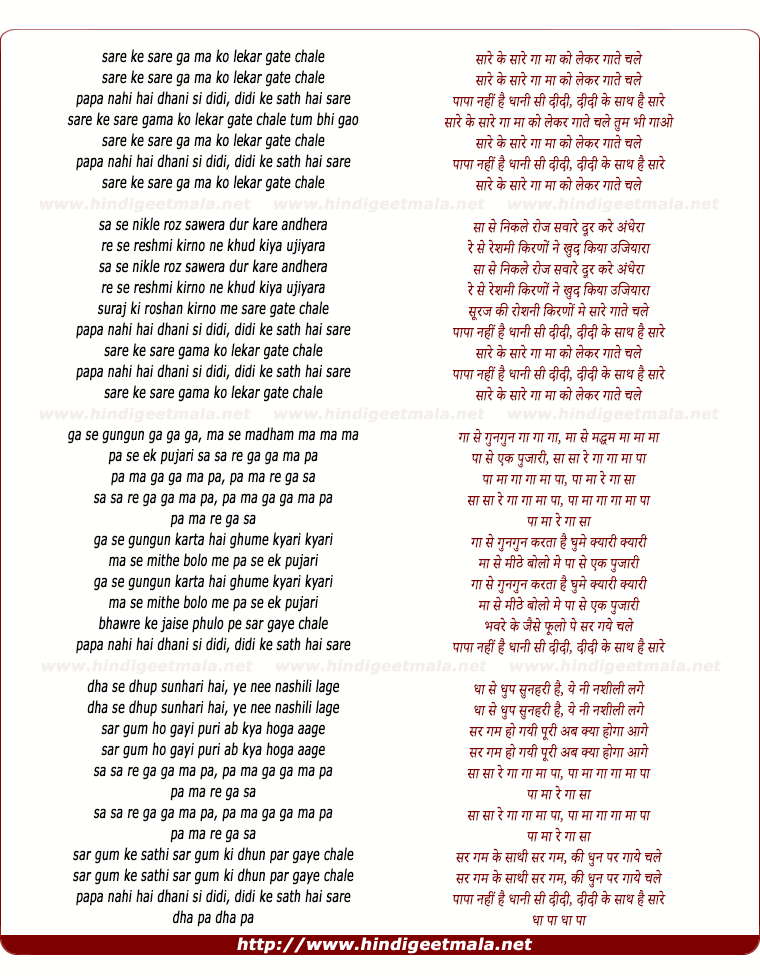 sare ke sare ga ma ko lekar gate chale
sare ke sare ga ma ko lekar gate chale
papa nahi hai dhani si didi, didi ke sath hai sare
sare ke sare gama ko lekar gate chale tum bhi gao
sare ke sare ga ma ko lekar gate chale
papa nahi hai dhani si didi, didi ke sath hai sare
sare ke sare ga ma ko lekar gate chale

www.hindigeetmala.net www.hindigeetmala.net www.hindigeetmala.net

sa se nikle roz sawera dur kare andhera
re se reshmi kirno ne khud kiya ujiyara
sa se nikle roz sawera dur kare andhera
re se reshmi kirno ne khud kiya ujiyara
suraj ki roshan kirno me sare gate chale
papa nahi hai dhani si didi, didi ke sath hai sare
sare ke sare gama ko lekar gate chale
papa nahi hai dhani si didi, didi ke sath hai sare
sare ke sare gama ko lekar gate chale

www.hindigeetmala.net www.hindigeetmala.net www.hindigeetmala.net

ga se gungun ga ga ga, ma se madham ma ma ma
pa se ek pujari sa sa re ga ga ma pa
pa ma ga ga ma pa, pa ma re ga sa
sa sa re ga ga ma pa, pa ma ga ga ma pa
pa ma re ga sa
ga se gungun karta hai ghume kyari kyari
ma se mithe bolo me pa se ek pujari
ga se gungun karta hai ghume kyari kyari
ma se mithe bolo me pa se ek pujari
bhawre ke jaise phulo pe sar gaye chale
papa nahi hai dhani si didi, didi ke sath hai sare

www.hindigeetmala.net www.hindigeetmala.net www.hindigeetmala.net

dha se dhup sunhari hai, ye nee nashili lage
dha se dhup sunhari hai, ye nee nashili lage
sar gum ho gayi puri ab kya hoga aage
sar gum ho gayi puri ab kya hoga aage
sa sa re ga ga ma pa, pa ma ga ga ma pa
pa ma re ga sa
sa sa re ga ga ma pa, pa ma ga ga ma pa
pa ma re ga sa
sar gum ke sathi sar gum ki dhun par gaye chale
sar gum ke sathi sar gum ki dhun par gaye chale
papa nahi hai dhani si didi, didi ke sath hai sare
dha pa dha pa

सारे के सारे गा मा को लेकर गाते चले
सारे के सारे गा मा को लेकर गाते चले
पापा नहीं है धानी सी दीदी, दीदी के साथ है सारे
सारे के सारे गा मा को लेकर गाते चले तुम भी गाओ
सारे के सारे गा मा को लेकर गाते चले
पापा नहीं है धानी सी दीदी, दीदी के साथ है सारे
सारे के सारे गा मा को लेकर गाते चले

सा से निकले रोज सवारे दूर करे अंधेरा
रे से रेशमी किरणों ने खुद किया उजियारा
सा से निकले रोज सवारे दूर करे अंधेरा
रे से रेशमी किरणों ने खुद किया उजियारा
सूरज की रोशनी किरणों मे सारे गाते चले
पापा नहीं है धानी सी दीदी, दीदी के साथ है सारे
सारे के सारे गा मा को लेकर गाते चले
पापा नहीं है धानी सी दीदी, दीदी के साथ है सारे
सारे के सारे गा मा को लेकर गाते चले

गा से गुनगुन गा गा गा, मा से मद्धम मा मा मा
पा से एक पुजारी, सा सा रे गा गा मा पा
पा मा गा गा मा पा, पा मा रे गा सा
सा सा रे गा गा मा पा, पा मा गा गा मा पा
पा मा रे गा सा
गा से गुनगुन करता है घुमे क्यारी क्यारी
मा से मीठे बोलो मे पा से एक पुजारी
गा से गुनगुन करता है घुमे क्यारी क्यारी
मा से मीठे बोलो मे पा से एक पुजारी
भवरे के जैसे फूलो पे सर गये चले
पापा नहीं है धानी सी दीदी, दीदी के साथ है सारे

धा से धुप सुनहरी है, ये नी नशीली लगे
धा से धुप सुनहरी है, ये नी नशीली लगे
सर गम हो गयी पूरी अब क्या होगा आगे
सर गम हो गयी पूरी अब क्या होगा आगे
सा सा रे गा गा मा पा, पा मा गा गा मा पा
पा मा रे गा सा
सा सा रे गा गा मा पा, पा मा गा गा मा पा
पा मा रे गा सा
सर गम के साथी सर गम, की धुन पर गाये चले
सर गम के साथी सर गम, की धुन पर गाये चले
पापा नहीं है धानी सी दीदी, दीदी के साथ है सारे
धा पा धा पा

http://www.hindigeetmala.net